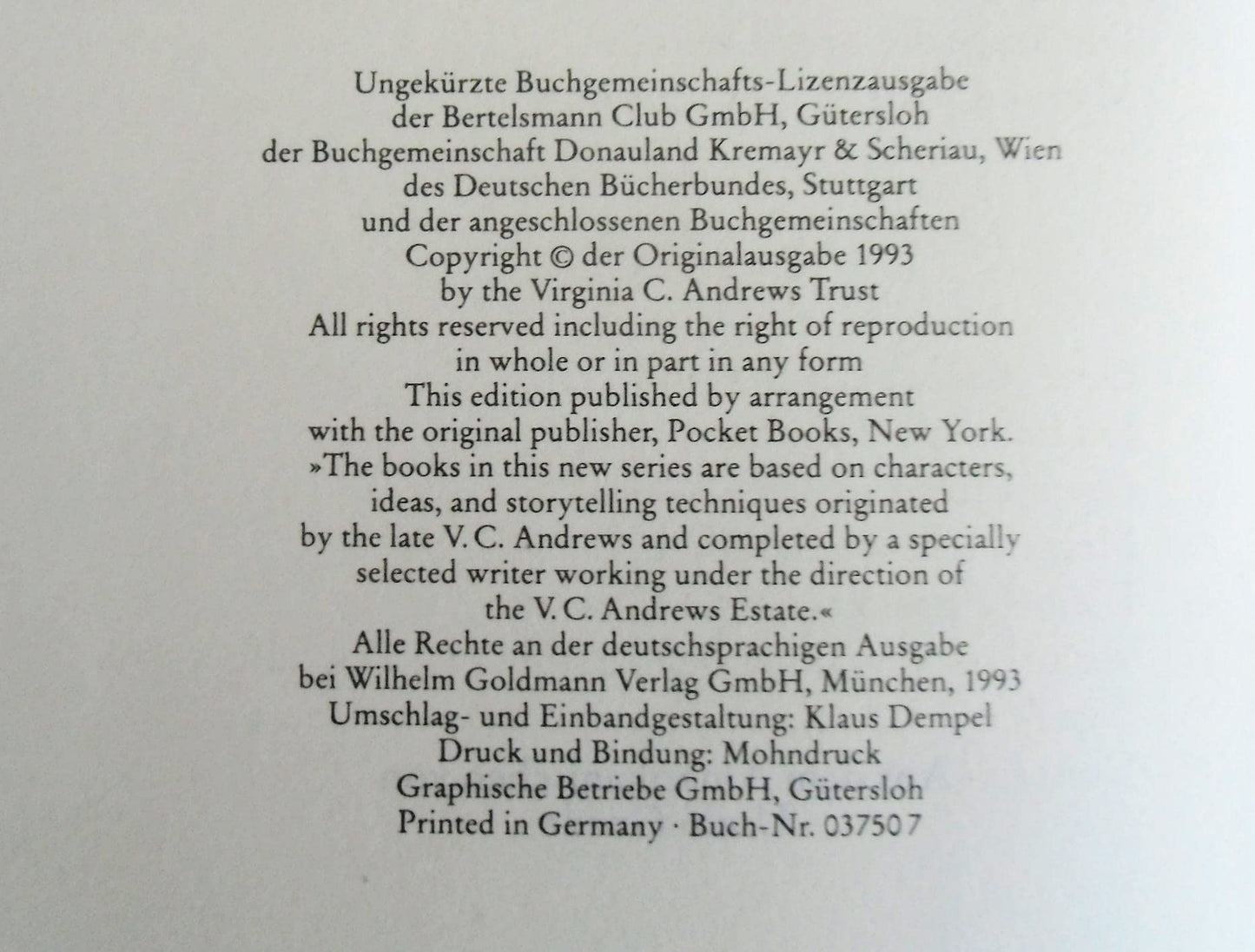 Ungekürzte Buchgemeinschafts-Lizenzausgabe
der Bertelsmann Club GmbH, Gütersloh
der Buchgemeinschaft Donauland Kremayr & Scheriau, Wien
des Deutschen Bücherbundes, Stuttgart
und der angeschlossenen Buchgemeinschaften
Copyright © der Originalausgabe 1993
by the Virginia C. Andrews Trust
All rights reserved including the right of reproduction
in whole or in part in any form
This edition published by arrangement
with the original publisher, Pocket Books, New York.
»The books in this new series are based on characters,
ideas, and storytelling techniques originated
by the late V. C. Andrews and completed by a specially
selected writer working under the direction of
the V. C. Andrews Estate.«
Alle Rechte an der deutschsprachigen Ausgabe
bei Wilhelm Goldmann Verlag GmbH, München, 1993
Umschlag- und Einbandgestaltung: Klaus Dempel
Druck und Bindung: Mohndruck
Graphische Betriebe GmbH, Gütersloh
Printed in Germany · Buch-Nr. 037507